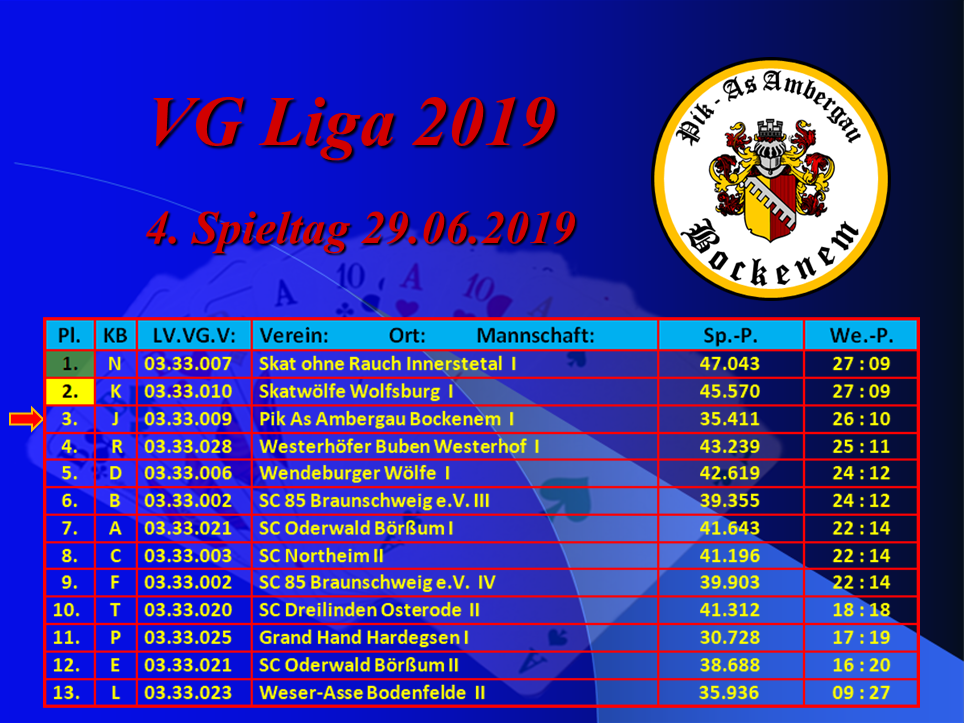 VG Liga 2019

4. Spieltag 29.06.2019

Pik - As Ambergau

Bockenem

| Pl. | KB | LV.VG.V: | Verein: Ort: Mannschaft: | Sp.-P. | We.-P. |
|---|---|---|---|---|---|
| 1. | N | 03.33.007 | Skat ohne Rauch Innerstetal I | 47.043 | 27 : 09 |
| 2. | K | 03.33.010 | Skatwölfe Wolfsburg I | 45.570 | 27 : 09 |
| 3. | J | 03.33.009 | Pik As Ambergau Bockenem I | 35.411 | 26 : 10 |
| 4. | R | 03.33.028 | Westerhöfer Buben Westerhof I | 43.239 | 25 : 11 |
| 5. | D | 03.33.006 | Wendeburger Wölfe I | 42.619 | 24 : 12 |
| 6. | B | 03.33.002 | SC 85 Braunschweig e.V. III | 39.355 | 24 : 12 |
| 7. | A | 03.33.021 | SC Oderwald Börßum I | 41.643 | 22 : 14 |
| 8. | C | 03.33.003 | SC Northeim II | 41.196 | 22 : 14 |
| 9. | F | 03.33.002 | SC 85 Braunschweig e.V. IV | 39.903 | 22 : 14 |
| 10. | T | 03.33.020 | SC Dreilinden Osterode II | 41.312 | 18 : 18 |
| 11. | P | 03.33.025 | Grand Hand Hardegsen I | 30.728 | 17 : 19 |
| 12. | E | 03.33.021 | SC Oderwald Börßum II | 38.688 | 16 : 20 |
| 13. | L | 03.33.023 | Weser-Asse Bodenfelde II | 35.936 | 09 : 27 |